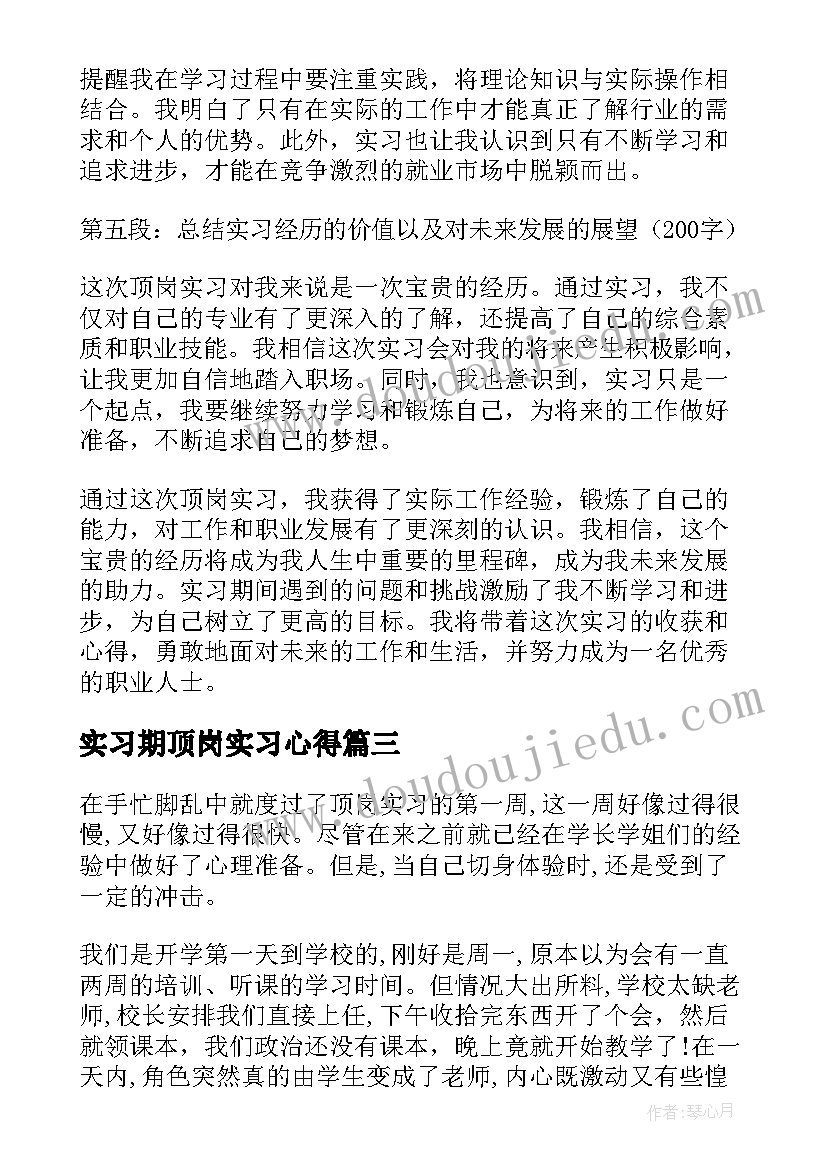 提醒我在学习过程中要注重实践，将理论知识与实际操作相结合。我明白了只有在实际的工作中才能真正了解行业的需求和个人的优势。此外，实习也让我认识到只有不断学习和追求进步，才能在竞争激烈的就业市场中脱颖而出。

第五段：总结实习经历的价值以及对未来发展的展望（200字）

这次顶岗实习对我来说是一次宝贵的经历。通过实习，我不仅对自己的专业有了更深入的了解，还提高了自己的综合素质和职业技能。我相信这次实习会对我的将来产生积极影响，让我更加自信地踏入职场。同时，我也意识到，实习只是一个起点，我要继续努力学习和锻炼自己，为将来的工作做好准备，不断追求自己的梦想。

通过这次顶岗实习，我获得了实际工作经验，锻炼了自己的能力，对工作和职业发展有了更深刻的认识。我相信，这个宝贵的经历将成为我人生中重要的里程碑，成为我未来发展的助力。实习期间遇到的问题和挑战激励了我不断学习和进步，为自己树立了更高的目标。我将带着这次实习的收获和心得，勇敢地面对未来的工作和生活，并努力成为一名优秀的职业人士。

实习期顶岗实习心得篇三

在手忙脚乱中就度过了顶岗实习的第一周,这一周好像过得很慢,又好像过得很快。尽管在来之前就已经在学长学姐们的经验中做好了心理准备。但是,当自己切身体验时,还是受到了一定的冲击。

我们是开学第一天到学校的,刚好是周一,原本以为会有一直两周的培训、听课的学习时间。但情况大出所料,学校太缺老师,校长安排我们直接上任,下午收拾完东西开了个会，然后就领课本，我们政治还没有课本，晚上竟就开始教学了!在一天内,角色突然真的由学生变成了老师,内心既激动又有些惶

www.doudoujiedu.com

作者：琴心月